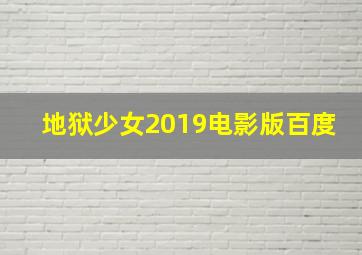 地狱少女2019电影版百度